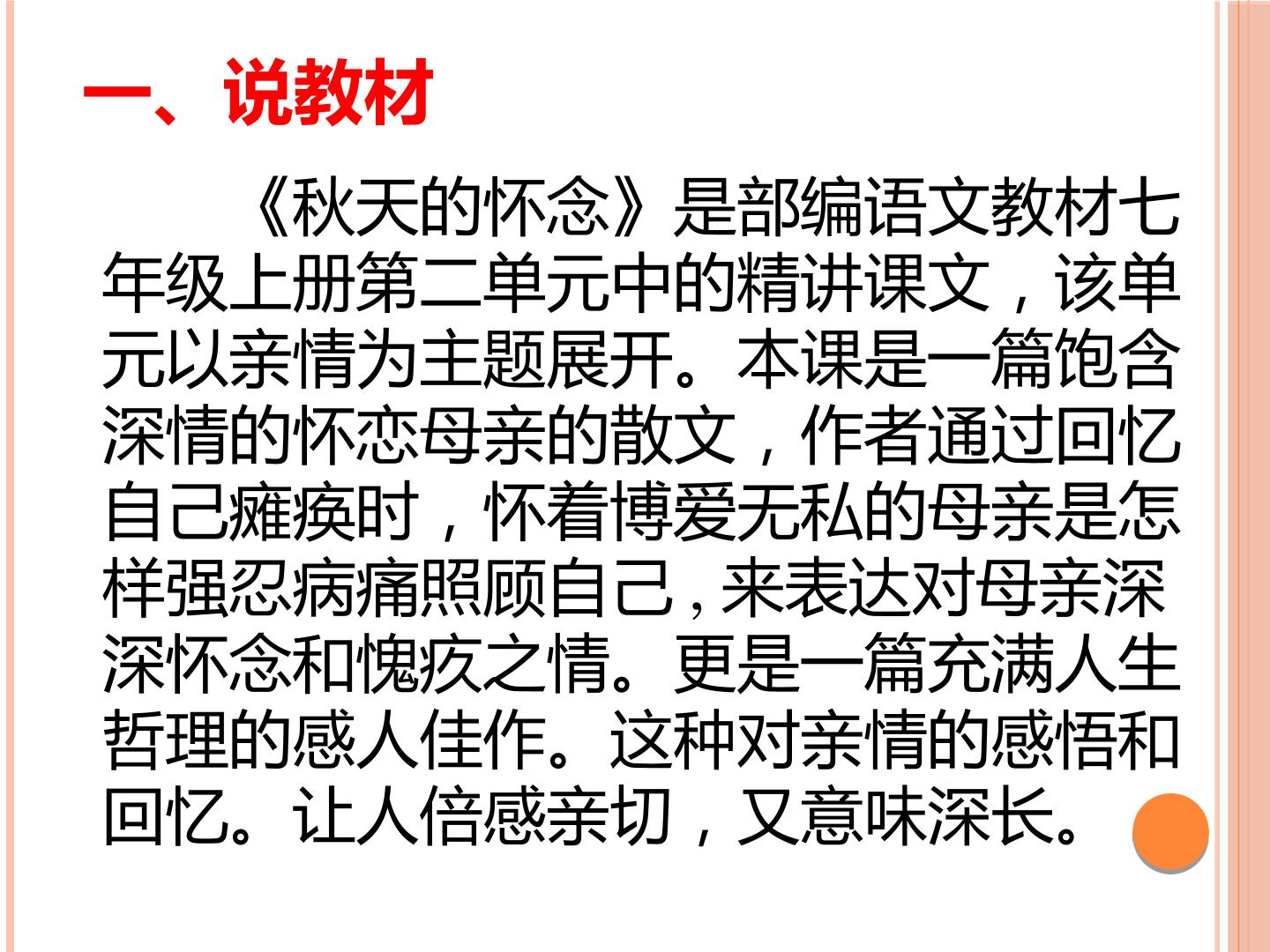 一、说教材

《秋天的怀念》是部编语文教材七年级上册第二单元中的精讲课文，该单元以亲情为主题展开。本课是一篇饱含深情的怀恋母亲的散文，作者通过回忆自己瘫痪时，怀着博爱无私的母亲是怎样强忍病痛照顾自己,来表达对母亲深深怀念和愧疚之情。更是一篇充满人生哲理的感人佳作。这种对亲情的感悟和回忆。让人倍感亲切，又意味深长。